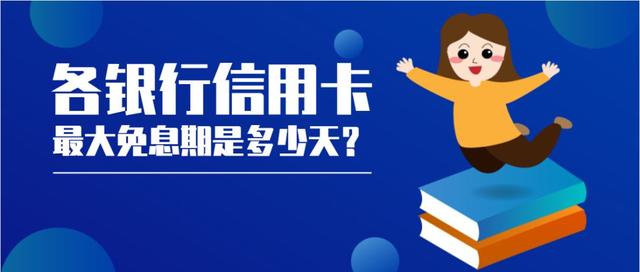 各银行信用卡
最大免息期是多少天？